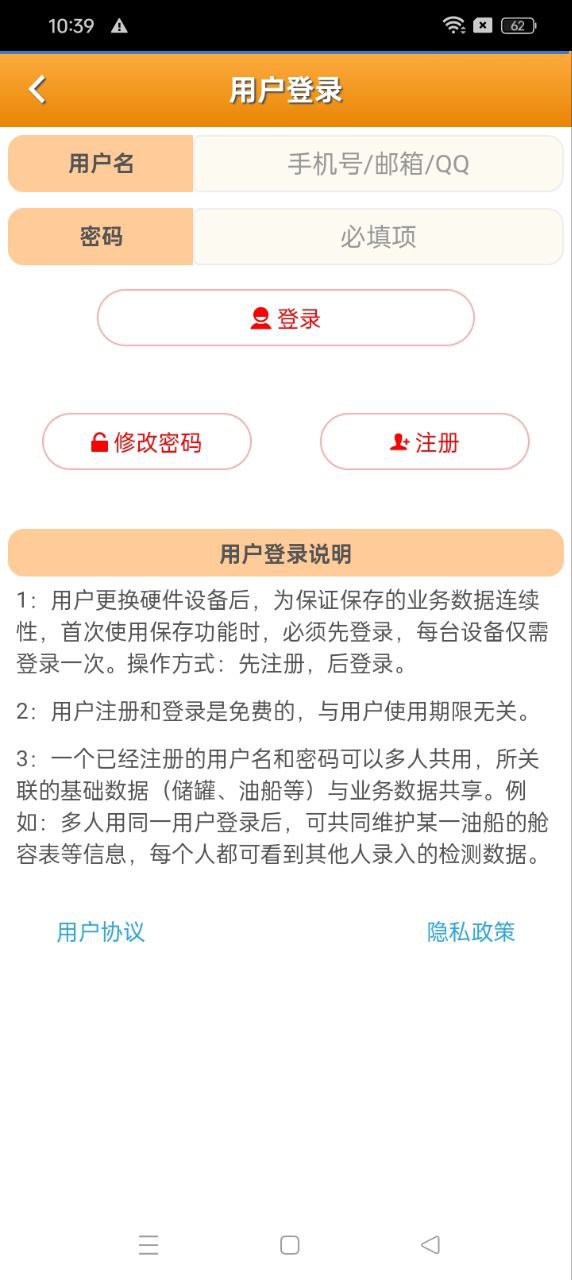 10:39 62

用户登录

用户名 手机号/邮箱/QQ

密码 必填项

登录

修改密码

注册

用户登录说明

1：用户更换硬件设备后，为保证保存的业务数据连续性，首次使用保存功能时，必须先登录，每台设备仅需登录一次。操作方式：先注册，后登录。

2：用户注册和登录是免费的，与用户使用期限无关。

3：一个已经注册的用户名和密码可以多人共用，所关联的基础数据（储罐、油船等）与业务数据共享。例如：多人用同一用户登录后，可共同维护某一油船的舱容表等信息，每个人都可看到其他人录入的检测数据。

用户协议

隐私政策